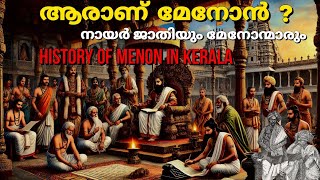 ആരാണ് മേനോൻ ?
നായർ ജാതിയും മേനോന്മാരും
HISTORY OF MENON IN KERALA